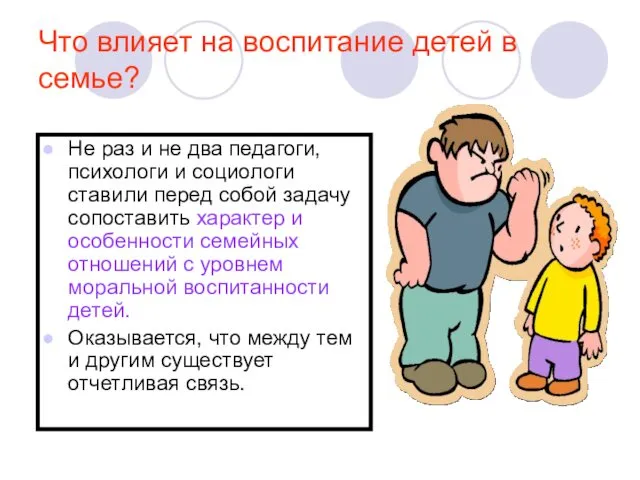 Что влияет на воспитание детей в семье?

Не раз и не два педагоги, психологи и социологи ставили перед собой задачу сопоставить характер и особенности семейных отношений с уровнем моральной воспитанности детей.

Оказывается, что между тем и другим существует отчетливая связь.